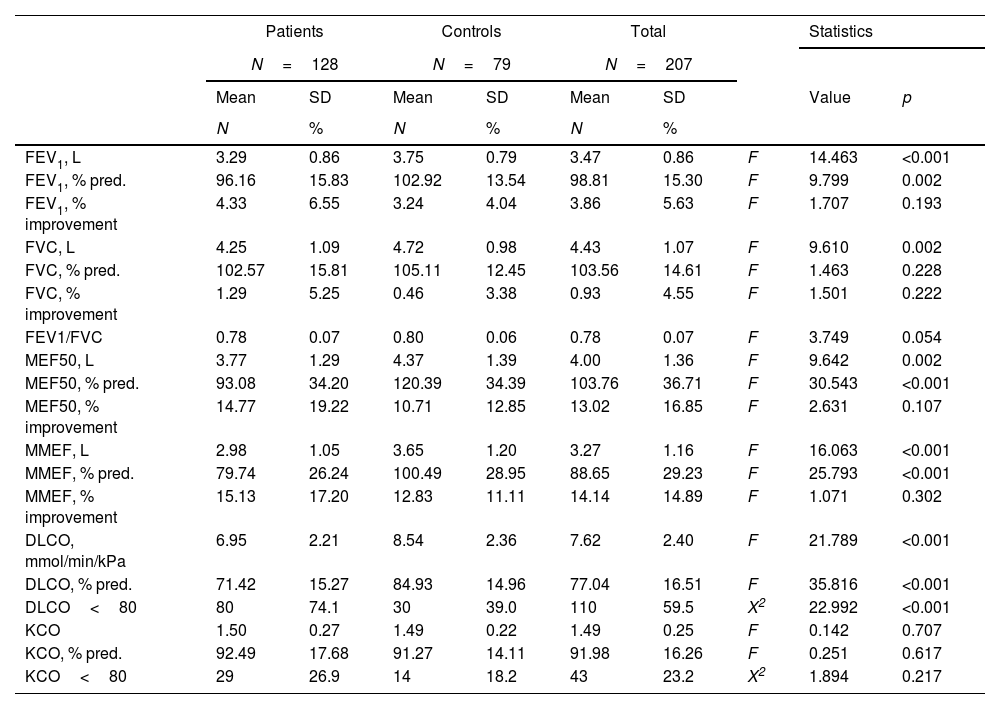 |  | Patients |  | Controls |  | Total |  |  | Statistics |  |
|---|---|---|---|---|---|---|---|---|---|
|  | $N = 128$ |  | $N = 79$ |  | $N = 207$ |  |  |  |  |
|  | Mean | SD | Mean | SD | Mean | SD |  | Value | $p$ |
|  | $N$ | % | $N$ | % | $N$ | % |  |  |  |
| $FEV_1$, L | 3.29 | 0.86 | 3.75 | 0.79 | 3.47 | 0.86 | $F$ | 14.463 | <0.001 |
| $FEV_1$, % pred. | 96.16 | 15.83 | 102.92 | 13.54 | 98.81 | 15.30 | $F$ | 9.799 | 0.002 |
| $FEV_1$, % improvement | 4.33 | 6.55 | 3.24 | 4.04 | 3.86 | 5.63 | $F$ | 1.707 | 0.193 |
| FVC, L | 4.25 | 1.09 | 4.72 | 0.98 | 4.43 | 1.07 | $F$ | 9.610 | 0.002 |
| FVC, % pred. | 102.57 | 15.81 | 105.11 | 12.45 | 103.56 | 14.61 | $F$ | 1.463 | 0.228 |
| FVC, % improvement | 1.29 | 5.25 | 0.46 | 3.38 | 0.93 | 4.55 | $F$ | 1.501 | 0.222 |
| FEV1/FVC | 0.78 | 0.07 | 0.80 | 0.06 | 0.78 | 0.07 | $F$ | 3.749 | 0.054 |
| MEF50, L | 3.77 | 1.29 | 4.37 | 1.39 | 4.00 | 1.36 | $F$ | 9.642 | 0.002 |
| MEF50, % pred. | 93.08 | 34.20 | 120.39 | 34.39 | 103.76 | 36.71 | $F$ | 30.543 | <0.001 |
| MEF50, % improvement | 14.77 | 19.22 | 10.71 | 12.85 | 13.02 | 16.85 | $F$ | 2.631 | 0.107 |
| MMEF, L | 2.98 | 1.05 | 3.65 | 1.20 | 3.27 | 1.16 | $F$ | 16.063 | <0.001 |
| MMEF, % pred. | 79.74 | 26.24 | 100.49 | 28.95 | 88.65 | 29.23 | $F$ | 25.793 | <0.001 |
| MMEF, % improvement | 15.13 | 17.20 | 12.83 | 11.11 | 14.14 | 14.89 | $F$ | 1.071 | 0.302 |
| DLCO, mmol/min/kPa | 6.95 | 2.21 | 8.54 | 2.36 | 7.62 | 2.40 | $F$ | 21.789 | <0.001 |
| DLCO, % pred. | 71.42 | 15.27 | 84.93 | 14.96 | 77.04 | 16.51 | $F$ | 35.816 | <0.001 |
| DLCO < 80 | 80 | 74.1 | 30 | 39.0 | 110 | 59.5 | $X^2$ | 22.992 | <0.001 |
| KCO | 1.50 | 0.27 | 1.49 | 0.22 | 1.49 | 0.25 | $F$ | 0.142 | 0.707 |
| KCO, % pred. | 92.49 | 17.68 | 91.27 | 14.11 | 91.98 | 16.26 | $F$ | 0.251 | 0.617 |
| KCO < 80 | 29 | 26.9 | 14 | 18.2 | 43 | 23.2 | $X^2$ | 1.894 | 0.217 |